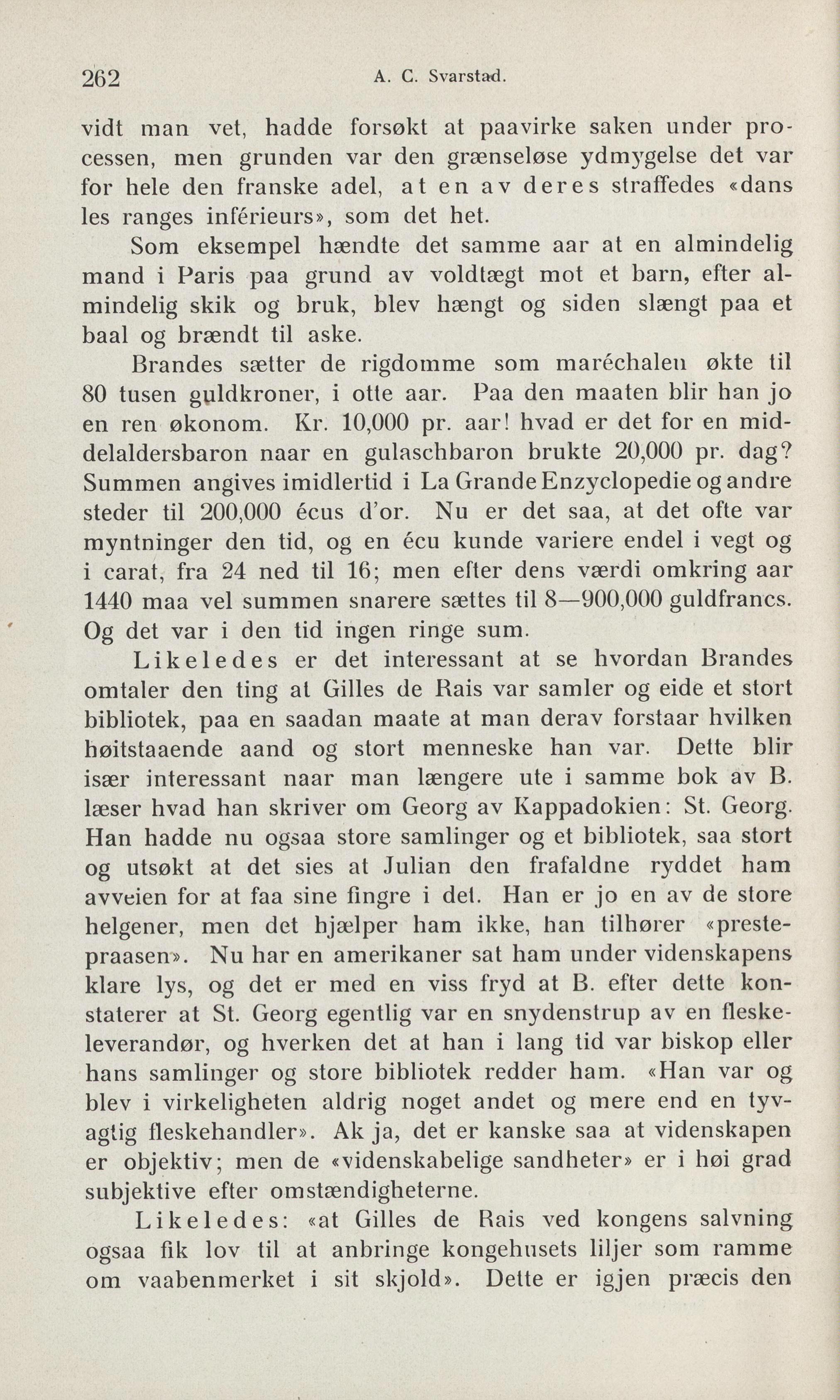 262 A. C. Svarstad.

vidt man vet, hadde forsøkt at paavirke saken under processen, men grunden var den grænseløse ydmygelse det var for hele den franske adel, at en av deres straffedes «dans les ranges inférieurs», som det het.

Som eksempel hændte det samme aar at en almindelig mand i Paris paa grund av voldtægt mot et barn, efter almindelig skik og bruk, blev hængt og siden slængt paa et baal og brændt til aske.

Brandes sætter de rigdomme som maréchalen økte til 80 tusen guldkroner, i otte aar. Paa den maaten blir han jo en ren økonom. Kr. 10,000 pr. aar! hvad er det for en middelaldersbaron naar en gulaschbaron brukte 20,000 pr. dag? Summen angives imidlertid i La Grande Enzyclopedie og andre steder til 200,000 écus d'or. Nu er det saa, at det ofte var myntninger den tid, og en écu kunde variere endel i vegt og i carat, fra 24 ned til 16; men efter dens værdi omkring aar 1440 maa vel summen snarere sættes til 8—900,000 guldfrancs. Og det var i den tid ingen ringe sum.

Likeledes er det interessant at se hvordan Brandes omtaler den ting at Gilles de Rais var samler og eide et stort bibliotek, paa en saadan maate at man derav forstaar hvilken høitstaaende aand og stort menneske han var. Dette blir især interessant naar man længere ute i samme bok av B. læser hvad han skriver om Georg av Kappadokien: St. Georg. Han hadde nu ogsaa store samlinger og et bibliotek, saa stort og utsøkt at det sies at Julian den frafaldne ryddet ham avveien for at faa sine fingre i det. Han er jo en av de store helgener, men det hjælper ham ikke, han tilhører «prestepraasen». Nu har en amerikaner sat ham under videnskapens klare lys, og det er med en viss fryd at B. efter dette konstaterer at St. Georg egentlig var en snydenstrup av en fleskeleverandør, og hverken det at han i lang tid var biskop eller hans samlinger og store bibliotek redder ham. «Han var og blev i virkeligheten aldrig noget andet og mere end en tyvagtig fleskehandler». Ak ja, det er kanske saa at videnskapen er objektiv; men de «videnskabelige sandheter» er i høi grad subjektive efter omstændigheterne.

Likeledes: «at Gilles de Rais ved kongens salvning ogsaa fik lov til at anbringe kongehusets liljer som ramme om vaabenmerket i sit skjold». Dette er igjen præcis den